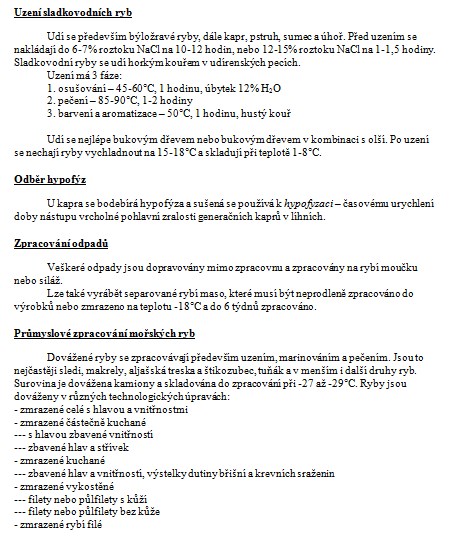 Uzení sladkovodních ryb

Udí se především býložravé ryby, dále kapr, pstruh, sumec a úhoř. Před uzením se nakládají do 6-7% roztoku NaCl na 10-12 hodin, nebo 12-15% roztoku NaCl na 1-1,5 hodiny. Sladkovodní ryby se udí horkým kouřem v udírenských pecích.

Uzení má 3 fáze:
1. osušování – 45-60°C, 1 hodinu, úbytek 12% $H_2O$
2. pečení – 85-90°C, 1-2 hodiny
3. barvení a aromatizace – 50°C, 1 hodinu, hustý kouř

Udí se nejlépe bukovým dřevem nebo bukovým dřevem v kombinaci s olší. Po uzení se nechají ryby vychladnout na 15-18°C a skladují při teplotě 1-8°C.

Odběr hypofýz

U kapra se bodebírá hypofýza a sušená se používá k hypofyzaci – časovému urychlení doby nástupu vrcholné pohlavní zralosti generačních kaprů v líhních.

Zpracování odpadů

Veškeré odpady jsou dopravovány mimo zpracovnu a zpracovány na rybí moučku nebo siláž.
Lze také vyrábět separované rybí maso, které musí být neprodleně zpracováno do výrobků nebo zmrazeno na teplotu -18°C a do 6 týdnů zpracováno.

Průmyslové zpracování mořských ryb

Dovážené ryby se zpracovávají především uzením, marinováním a pečením. Jsou to nejčastěji sledi, makrely, aljašská treska a štikozubec, tuňák a v menším i další druhy ryb. Surovina je dovážena kamiony a skladována do zpracování při -27 až -29°C. Ryby jsou dováženy v různých technologických úpravách:
- zmrazené celé s hlavou a vnitřnostmi
- zmrazené částečně kuchané
--- s hlavou zbavené vnitřností
--- zbavené hlav a střívek
- zmrazené kuchané
--- zbavené hlav a vnitřností, výstelky dutiny břišní a krevních sraženin
- zmrazené vykostěné
--- filety nebo půlfilety s kůží
--- filety nebo půlfilety bez kůže
- zmrazené rybí filé